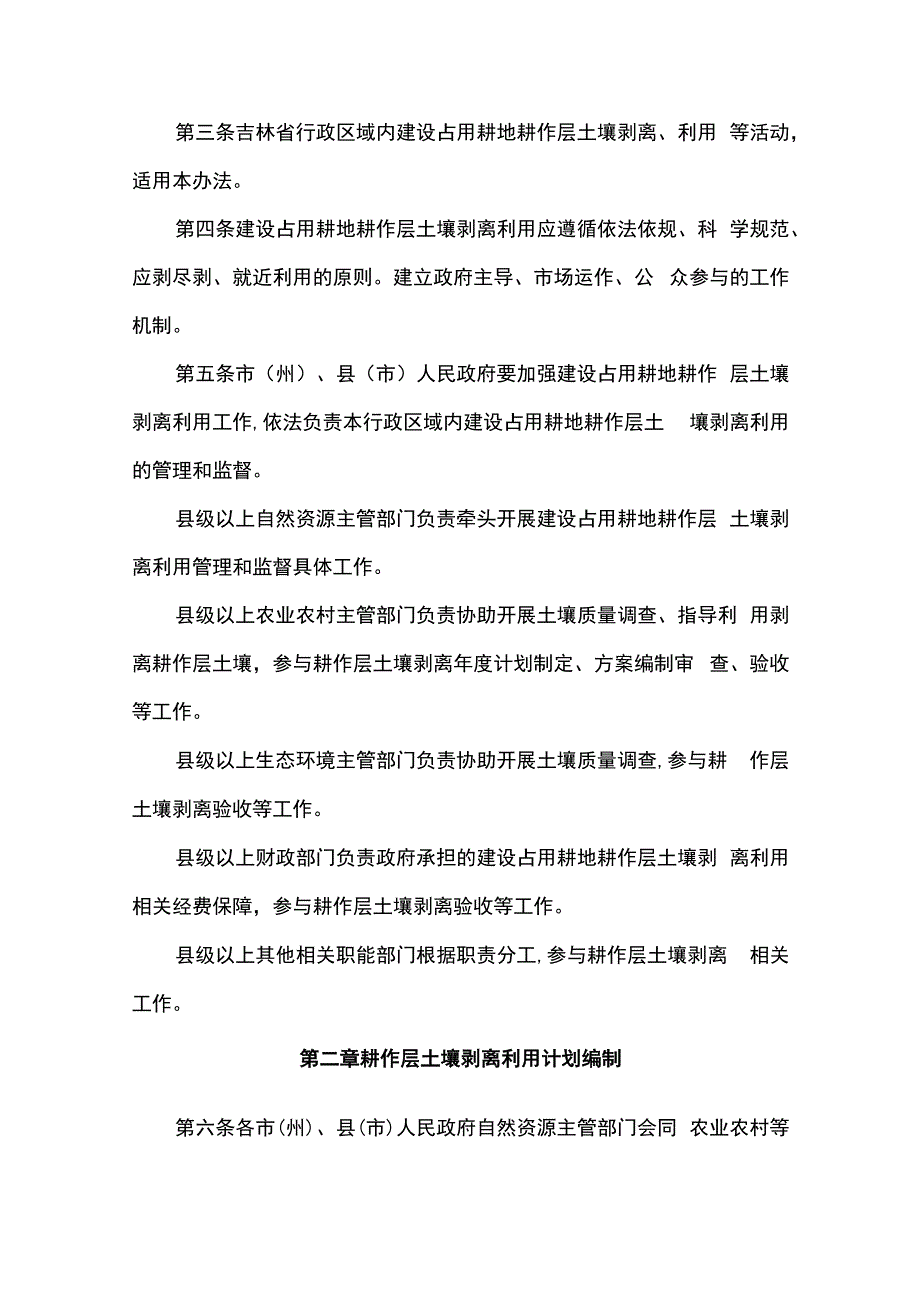 第三条吉林省行政区域内建设占用耕地耕作层土壤剥离、利用 等活动，适用本办法。

第四条建设占用耕地耕作层土壤剥离利用应遵循依法依规、科 学规范、应剥尽剥、就近利用的原则。建立政府主导、市场运作、公 众参与的工作机制。

第五条市（州）、县（市）人民政府要加强建设占用耕地耕作 层土壤剥离利用工作,依法负责本行政区域内建设占用耕地耕作层土 壤剥离利用的管理和监督。

县级以上自然资源主管部门负责牵头开展建设占用耕地耕作层 土壤剥离利用管理和监督具体工作。

县级以上农业农村主管部门负责协助开展土壤质量调查、指导利 用剥离耕作层土壤，参与耕作层土壤剥离年度计划制定、方案编制审 查、验收等工作。

县级以上生态环境主管部门负责协助开展土壤质量调查,参与耕 作层土壤剥离验收等工作。

县级以上财政部门负责政府承担的建设占用耕地耕作层土壤剥 离利用相关经费保障，参与耕作层土壤剥离验收等工作。

县级以上其他相关职能部门根据职责分工,参与耕作层土壤剥离 相关工作。

第二章耕作层土壤剥离利用计划编制

第六条各市(州)、县(市)人民政府自然资源主管部门会同 农业农村等